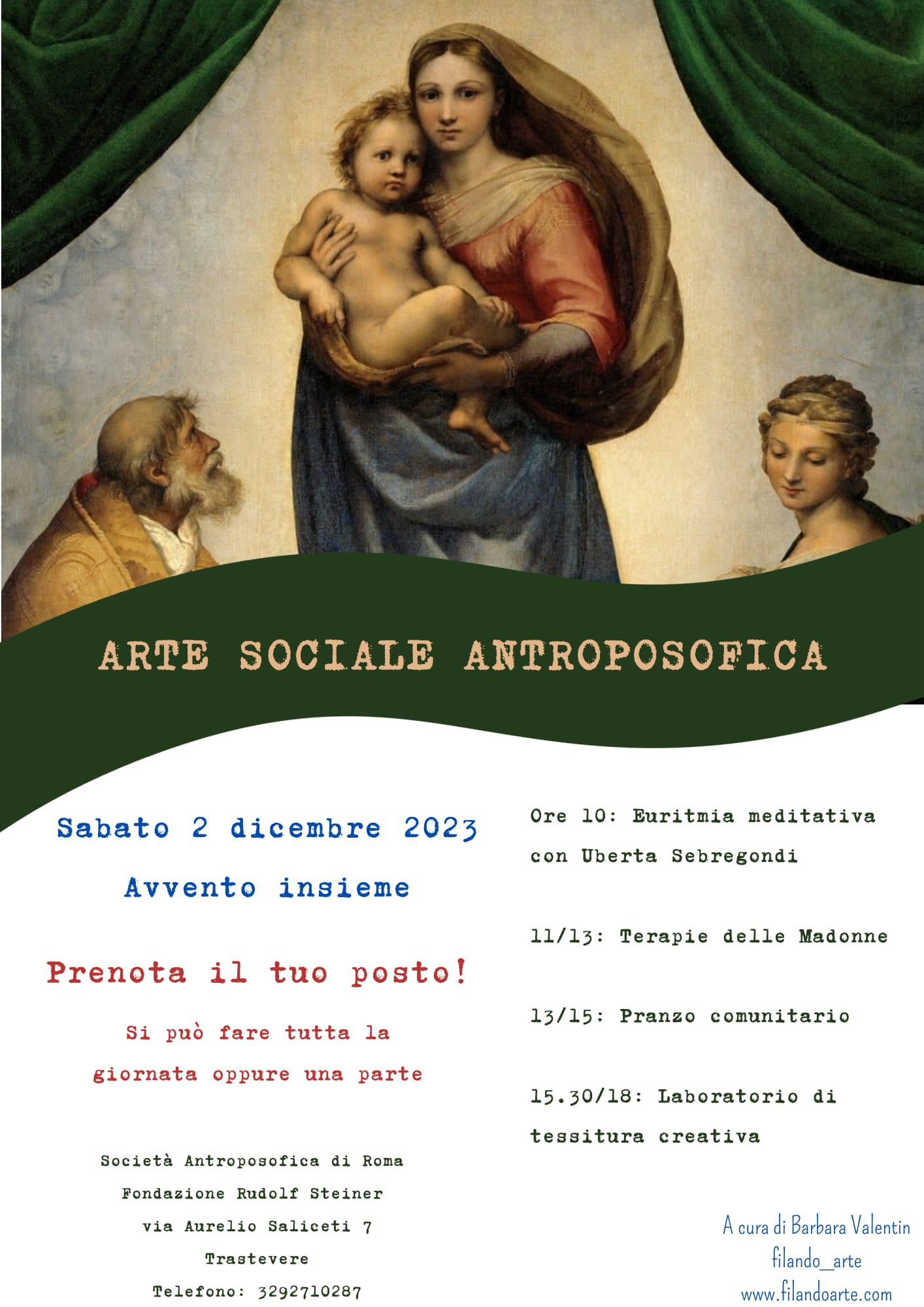 ARTE SOCIALE ANTROPOSOFICA

Sabato 2 dicembre 2023

Avvento insieme

Prenota il tuo posto!

Si può fare tutta la giornata oppure una parte

Società Antroposofica di Roma
Fondazione Rudolf Steiner
via Aurelio Saliceti 7
Trastevere
Telefono: 3292710287

Ore 10: Euritmia meditativa con Uberta Sebregondi

11/13: Terapie delle Madonne

13/15: Pranzo comunitario

15.30/18: Laboratorio di tessitura creativa

A cura di Barbara Valentin
filando_arte
www.filandoarte.com